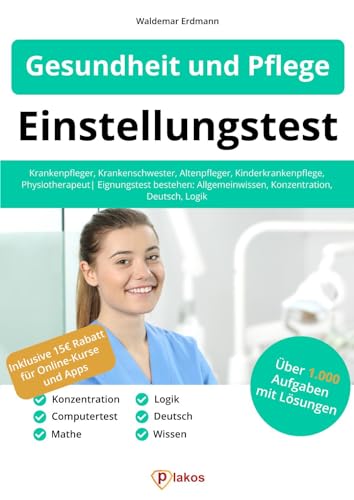 Waldemar Erdmann

Gesundheit und Pflege

Einstellungstest

Krankenpfleger, Krankenschwester, Altenpfleger, Kinderkrankenpflege, Physiotherapeut| Eignungstest bestehen: Allgemeinwissen, Konzentration, Deutsch, Logik

Inklusive 15€ Rabatt für Online-Kurse und Apps

Über 1.000 Aufgaben mit Lösungen

Konzentration
Computertest
Mathe
Logik
Deutsch
Wissen

plakos